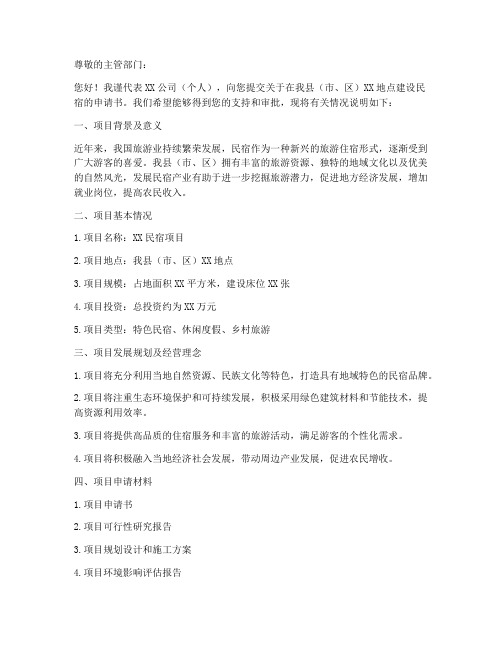 尊敬的主管部门：

您好！我谨代表XX公司（个人），向您提交关于在我县（市、区）XX地点建设民宿的申请书。我们希望能够得到您的支持和审批，现将有关情况说明如下：

一、项目背景及意义

近年来，我国旅游业持续繁荣发展，民宿作为一种新兴的旅游住宿形式，逐渐受到广大游客的喜爱。我县（市、区）拥有丰富的旅游资源、独特的地域文化以及优美的自然风光，发展民宿产业有助于进一步挖掘旅游潜力，促进地方经济发展，增加就业岗位，提高农民收入。

二、项目基本情况

1.项目名称：XX民宿项目

2.项目地点：我县（市、区）XX地点

3.项目规模：占地面积XX平方米，建设床位XX张

4.项目投资：总投资约为XX万元

5.项目类型：特色民宿、休闲度假、乡村旅游

三、项目发展规划及经营理念

1.项目将充分利用当地自然资源、民族文化等特色，打造具有地域特色的民宿品牌。

2.项目将注重生态环境保护和可持续发展，积极采用绿色建筑材料和节能技术，提高资源利用效率。

3.项目将提供高品质的住宿服务和丰富的旅游活动，满足游客的个性化需求。

4.项目将积极融入当地经济社会发展，带动周边产业发展，促进农民增收。

四、项目申请材料

1.项目申请书

2.项目可行性研究报告

3.项目规划设计和施工方案

4.项目环境影响评估报告